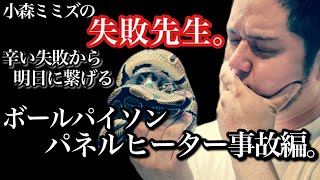 小森ミミズの
失敗先生。
辛い失敗から
明日に繋げる
ボールパイソン
パネルヒーター事故編。